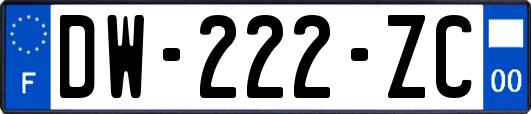 F

DW-222-ZC

00